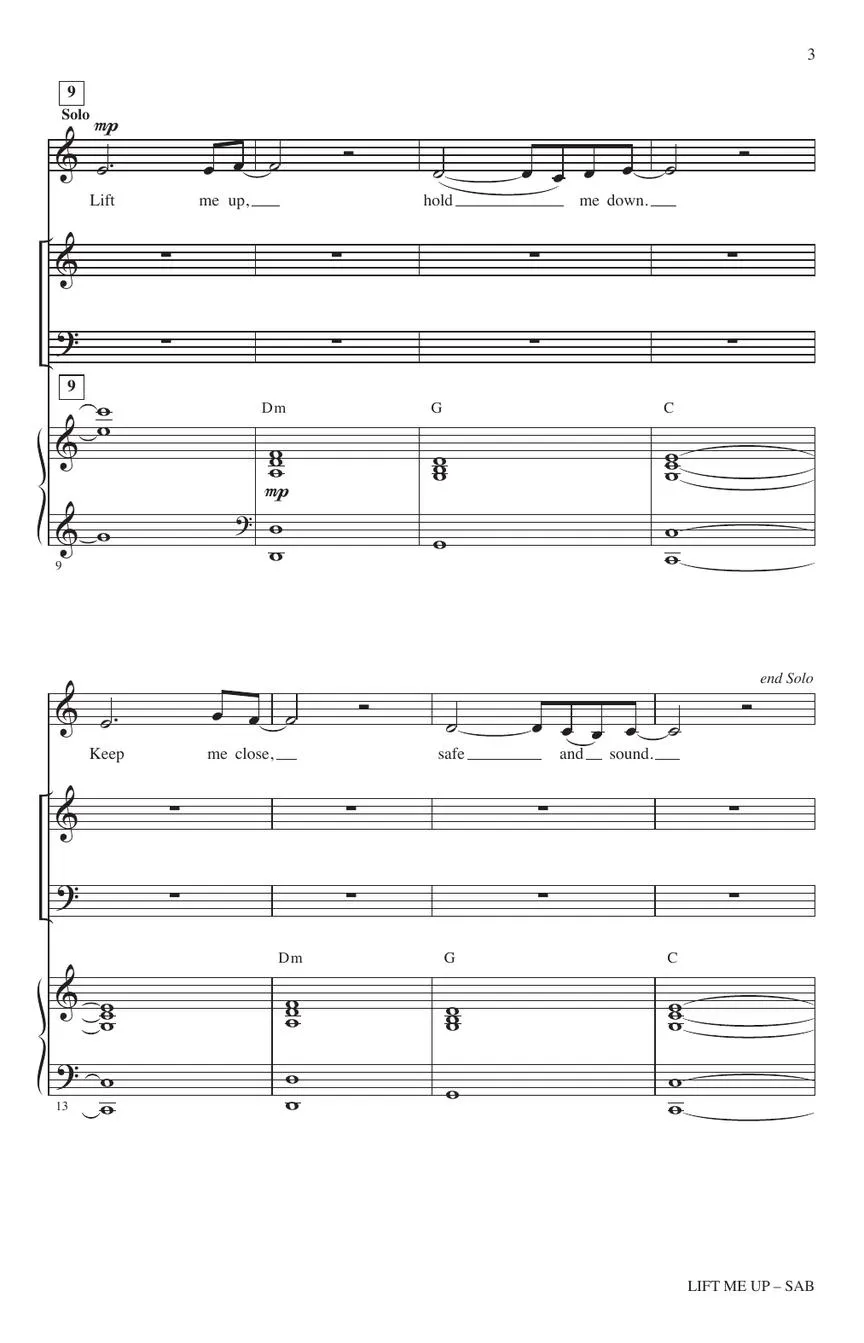 3

9

Solo

mp

Lift me up, hold me down.

9

Dm G C

mp

9

end Solo

Keep me close, safe and sound.

Dm G C

13

LIFT ME UP – SAB